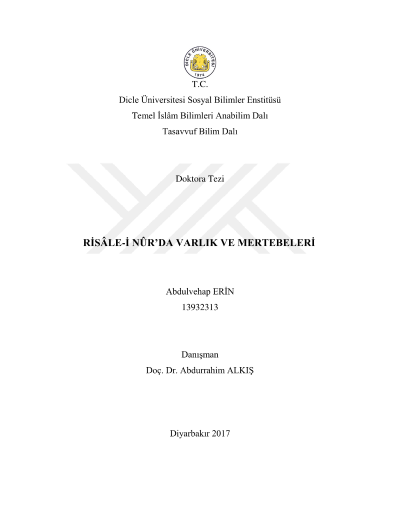 DİCLE ÜNİVERSİTESİ
1974

T.C.
Dicle Üniversitesi Sosyal Bilimler Enstitüsü
Temel İslâm Bilimleri Anabilim Dalı
Tasavvuf Bilim Dalı

Doktora Tezi

RİSÂLE-İ NÛR'DA VARLIK VE MERTEBELERİ

Abdulvehap ERİN
13932313

Danışman
Doç. Dr. Abdurrahim ALKIŞ

Diyarbakır 2017